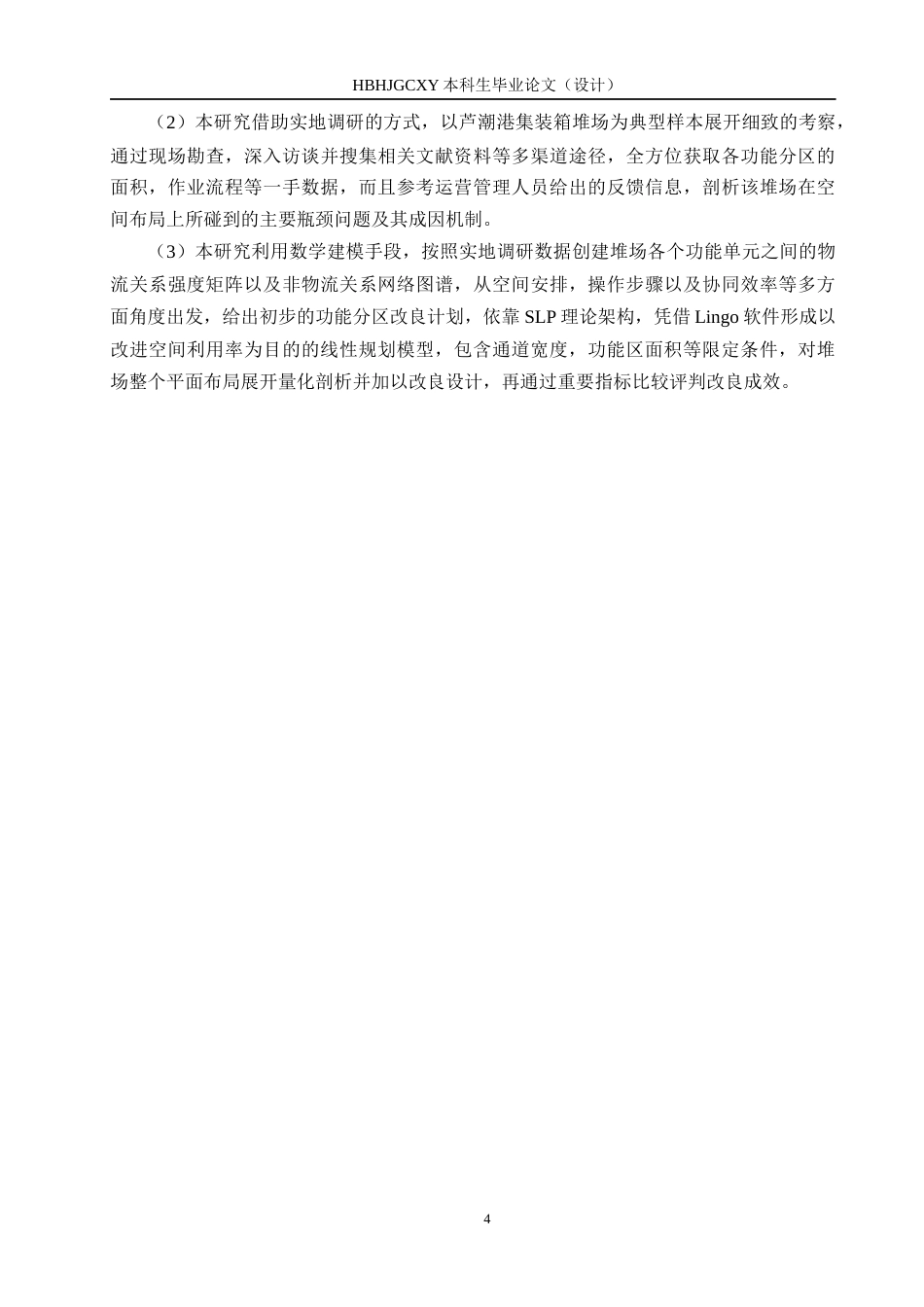 HBHJGCXY 本科生毕业论文（设计）

（2）本研究借助实地调研的方式，以芦潮港集装箱堆场为典型样本展开细致的考察，通过现场勘查，深入访谈并搜集相关文献资料等多渠道途径，全方位获取各功能分区的面积，作业流程等一手数据，而且参考运营管理人员给出的反馈信息，剖析该堆场在空间布局上所碰到的主要瓶颈问题及其成因机制。

（3）本研究利用数学建模手段，按照实地调研数据创建堆场各个功能单元之间的物流关系强度矩阵以及非物流关系网络图谱，从空间安排，操作步骤以及协同效率等多方面角度出发，给出初步的功能分区改良计划，依靠 SLP 理论架构，凭借 Lingo 软件形成以改进空间利用率为目的的线性规划模型，包含通道宽度，功能区面积等限定条件，对堆场整个平面布局展开量化剖析并加以改良设计，再通过重要指标比较评判改良成效。

4